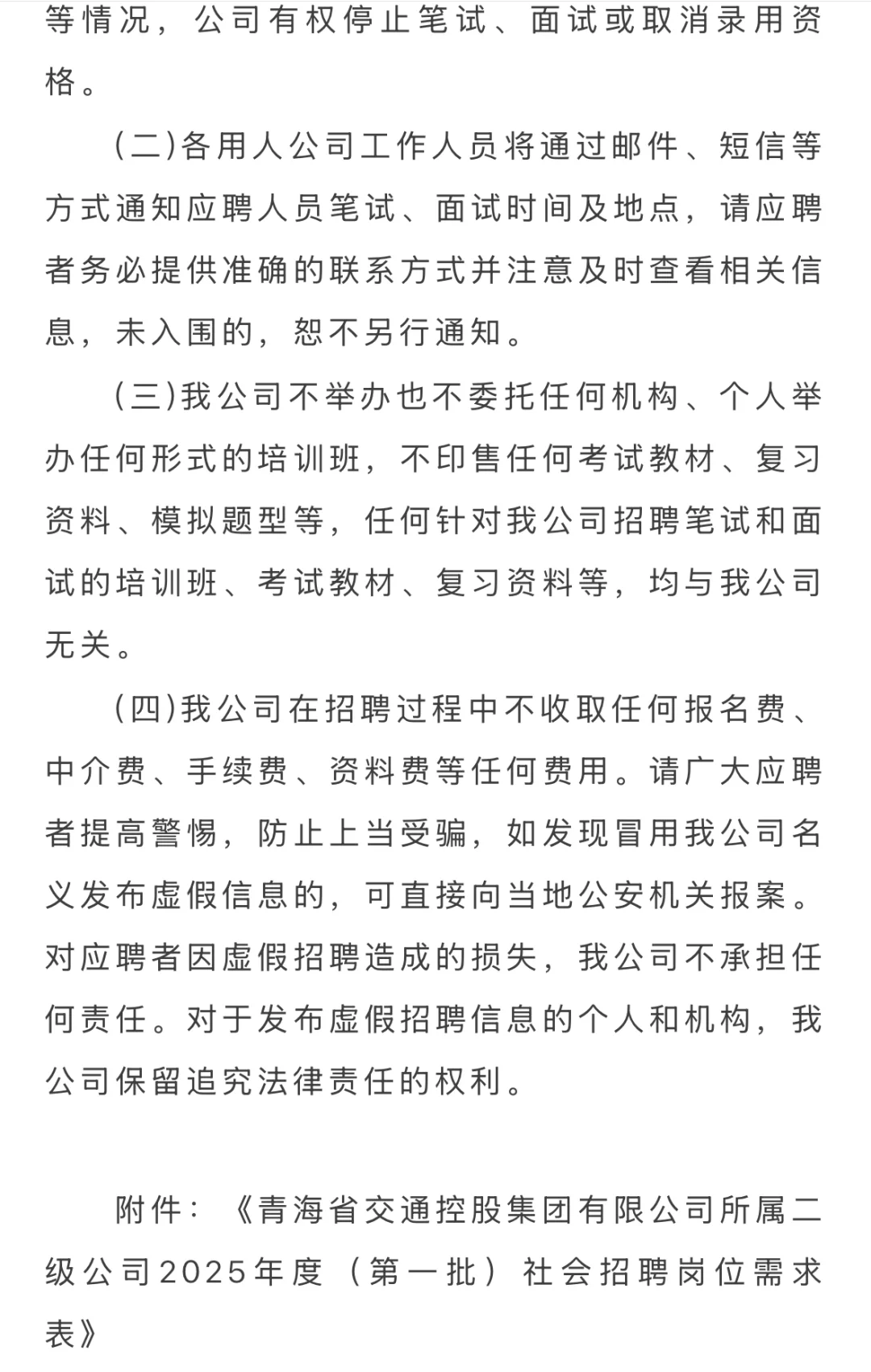 等情况，公司有权停止笔试、面试或取消录用资格。

(二)各用人公司工作人员将通过邮件、短信等方式通知应聘人员笔试、面试时间及地点，请应聘者务必提供准确的联系方式并注意及时查看相关信息，未入围的，恕不另行通知。

(三)我公司不举办也不委托任何机构、个人举办任何形式的培训班，不印售任何考试教材、复习资料、模拟题型等，任何针对我公司招聘笔试和面试的培训班、考试教材、复习资料等，均与我公司无关。

(四)我公司在招聘过程中不收取任何报名费、中介费、手续费、资料费等任何费用。请广大应聘者提高警惕，防止上当受骗，如发现冒用我公司名义发布虚假信息的，可直接向当地公安机关报案。对应聘者因虚假招聘造成的损失，我公司不承担任何责任。对于发布虚假招聘信息的个人和机构，我公司保留追究法律责任的权利。

附件：《青海省交通控股集团有限公司所属二级公司2025年度（第一批）社会招聘岗位需求表》